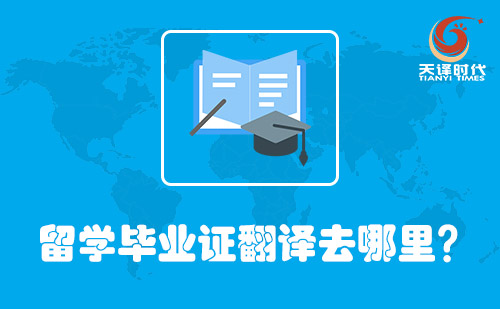 天译时代
TIANYI TIMES

留学毕业证翻译去哪里?